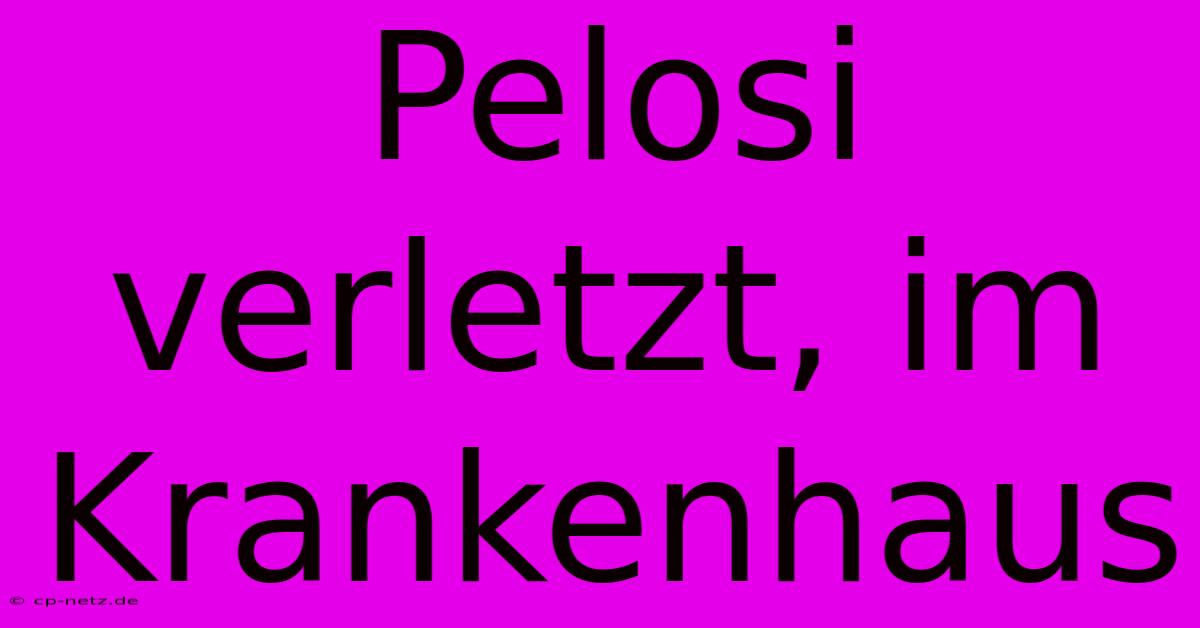 Pelosi verletzt, im Krankenhaus

© cp-netz.de